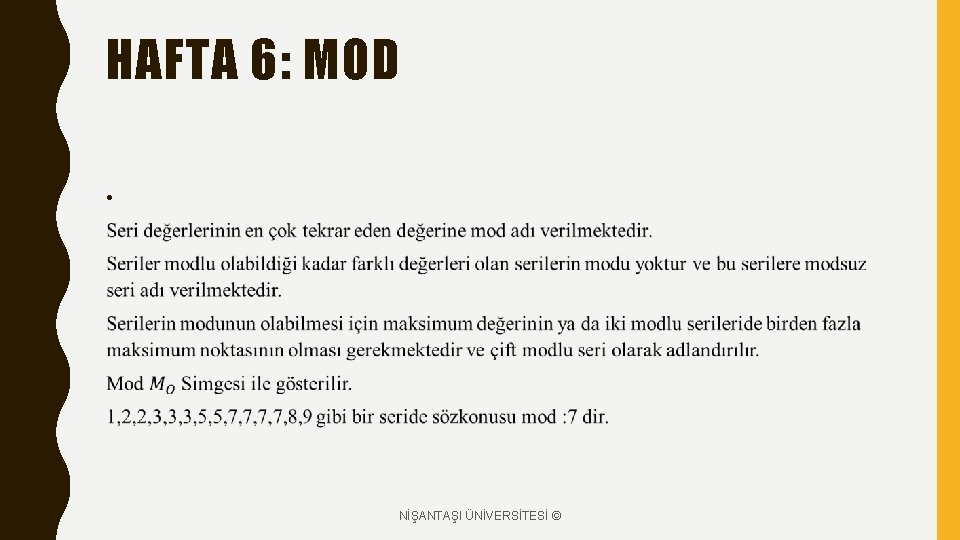 HAFTA 6: MOD

•

Seri değerlerinin en çok tekrar eden değerine mod adı verilmektedir.

Seriler modlu olabildiği kadar farklı değerleri olan serilerin modu yoktur ve bu serilere modsuz seri adı verilmektedir.

Serilerin modunun olabilmesi için maksimum değerinin ya da iki modlu serileride birden fazla maksimum noktasının olması gerekmektedir ve çift modlu seri olarak adlandırılır.

Mod $M_O$ Simgesi ile gösterilir.

1,2,2,3,3,3,5,5,7,7,7,7,8,9 gibi bir seride sözkonusu mod :7 dir.

NİŞANTAŞI ÜNİVERSİTESİ ©